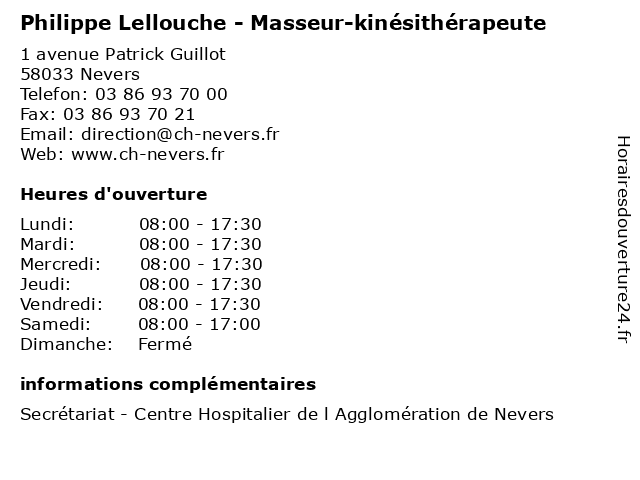 Philippe Lellouche - Masseur-kinésithérapeute

1 avenue Patrick Guillot
58033 Nevers
Telefon: 03 86 93 70 00
Fax: 03 86 93 70 21
Email: direction@ch-nevers.fr
Web: www.ch-nevers.fr

Heures d'ouverture

| Lundi: | 08:00 - 17:30 |
|---|---|
| Mardi: | 08:00 - 17:30 |
| Mercredi: | 08:00 - 17:30 |
| Jeudi: | 08:00 - 17:30 |
| Vendredi: | 08:00 - 17:30 |
| Samedi: | 08:00 - 17:00 |
| Dimanche: | Fermé |

informations complémentaires

Secrétariat - Centre Hospitalier de l Agglomération de Nevers

Horairesdouverture24.fr